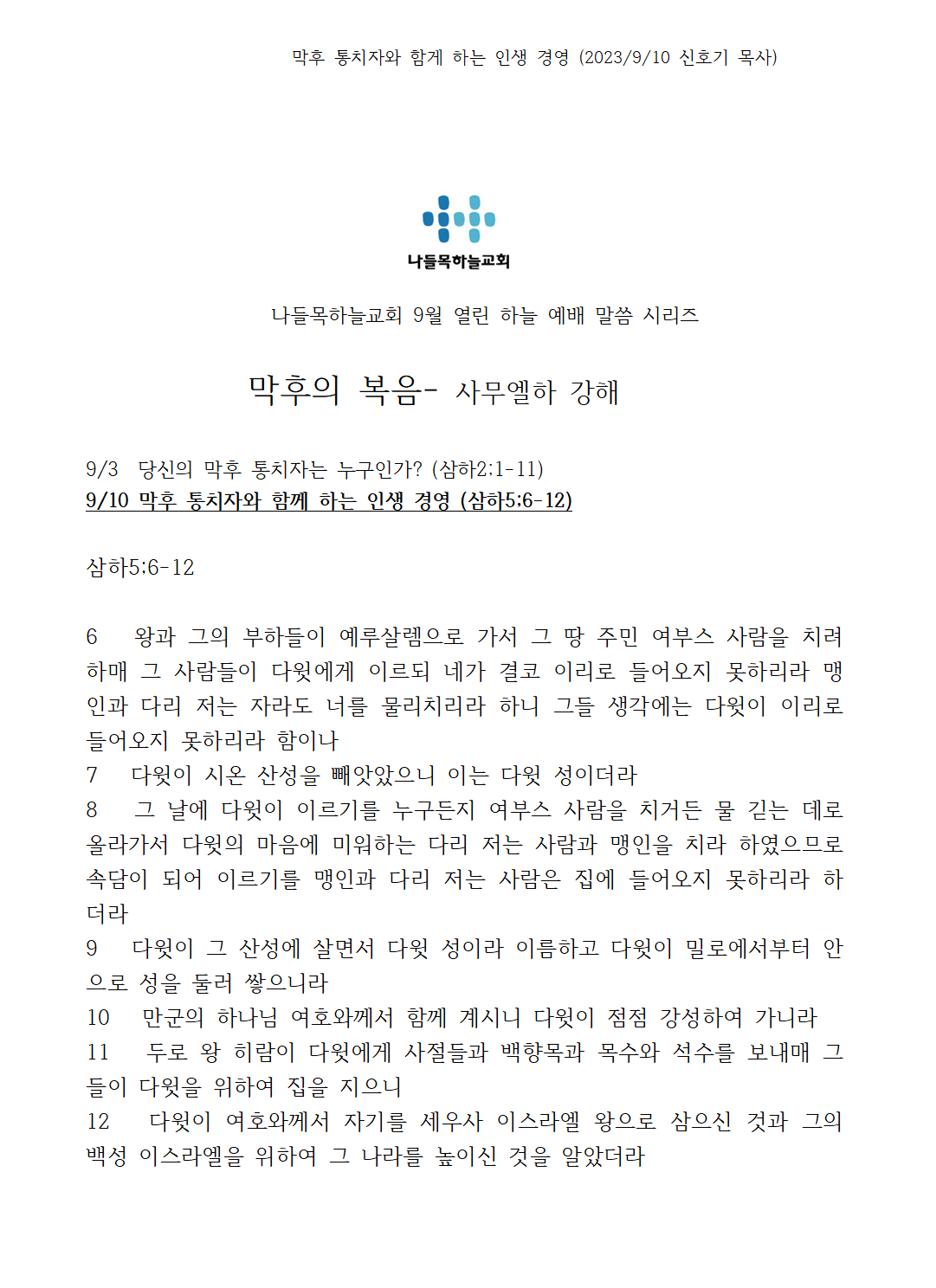 막후 통치자와 함께 하는 인생 경영 (2023/9/10 신호기 목사)

나들목하늘교회

나들목하늘교회 9월 열린 하늘 예배 말씀 시리즈

막후의 복음- 사무엘하 강해

9/3 당신의 막후 통치자는 누구인가? (삼하2:1-11)
9/10 막후 통치자와 함께 하는 인생 경영 (삼하5:6-12)

삼하5:6-12

6 왕과 그의 부하들이 예루살렘으로 가서 그 땅 주민 여부스 사람을 치려 하매 그 사람들이 다윗에게 이르되 네가 결코 이리로 들어오지 못하리라 맹인과 다리 저는 자라도 너를 물리치리라 하니 그들 생각에는 다윗이 이리로 들어오지 못하리라 함이나
7 다윗이 시온 산성을 빼앗았으니 이는 다윗 성이더라
8 그 날에 다윗이 이르기를 누구든지 여부스 사람을 치거든 물 긷는 데로 올라가서 다윗의 마음에 미워하는 다리 저는 사람과 맹인을 치라 하였으므로 속담이 되어 이르기를 맹인과 다리 저는 사람은 집에 들어오지 못하리라 하더라
9 다윗이 그 산성에 살면서 다윗 성이라 이름하고 다윗이 밀로에서부터 안으로 성을 둘러 쌓으니라
10 만군의 하나님 여호와께서 함께 계시니 다윗이 점점 강성하여 가니라
11 두로 왕 히람이 다윗에게 사절들과 백향목과 목수와 석수를 보내매 그들이 다윗을 위하여 집을 지으니
12 다윗이 여호와께서 자기를 세우사 이스라엘 왕으로 삼으신 것과 그의 백성 이스라엘을 위하여 그 나라를 높이신 것을 알았더라